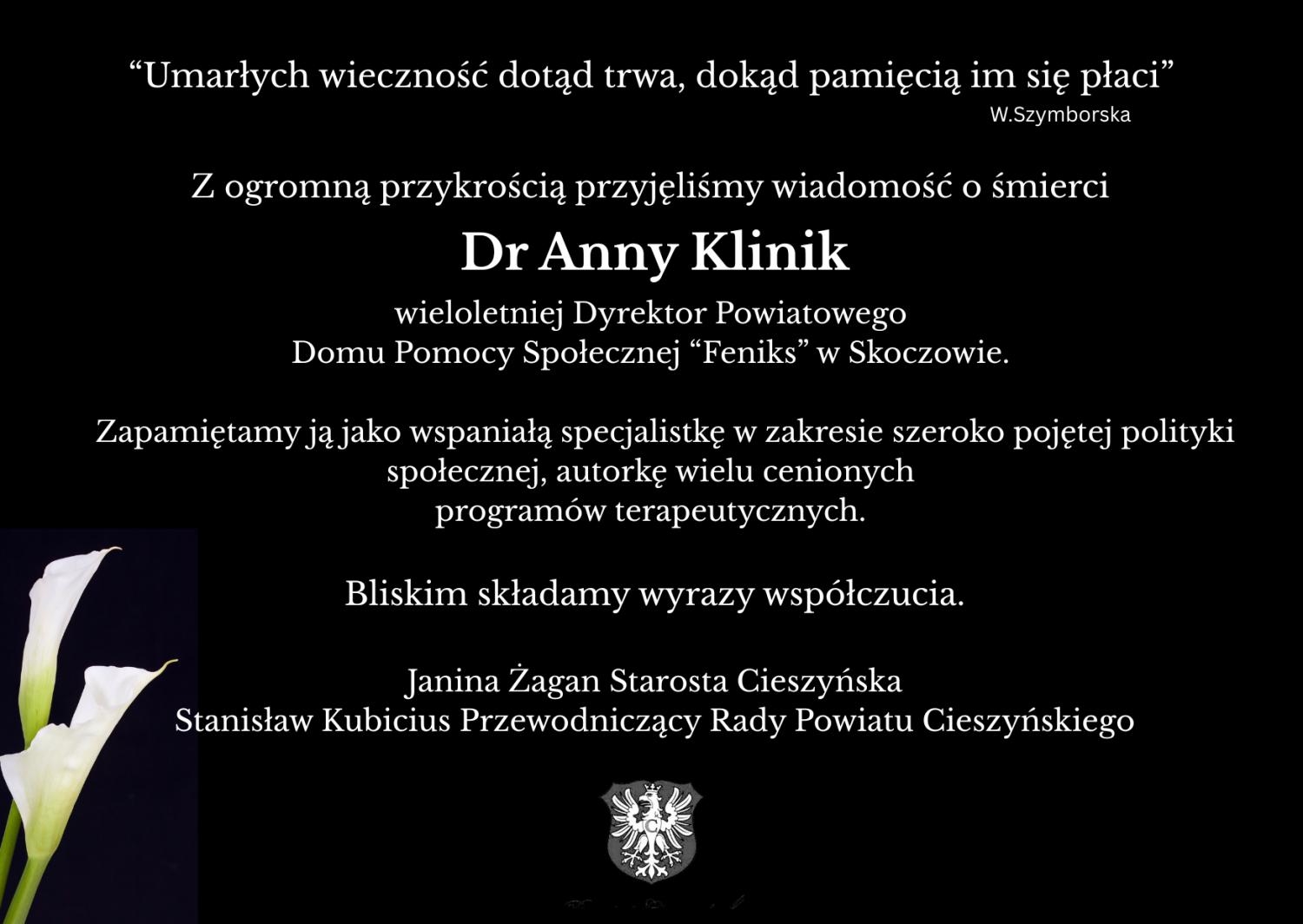 "Umarłych wieczność dotąd trwa, dokąd pamięcią im się płaci"
W.Szymborska

Z ogromną przykrością przyjęliśmy wiadomość o śmierci

Dr Anny Klinik

wieloletniej Dyrektor Powiatowego
Domu Pomocy Społecznej "Feniks" w Skoczowie.

Zapamiętamy ją jako wspaniałą specjalistkę w zakresie szeroko pojętej polityki społecznej, autorkę wielu cenionych programów terapeutycznych.

Bliskim składamy wyrazy współczucia.

Janina Żagan Starosta Cieszyńska
Stanisław Kubicius Przewodniczący Rady Powiatu Cieszyńskiego